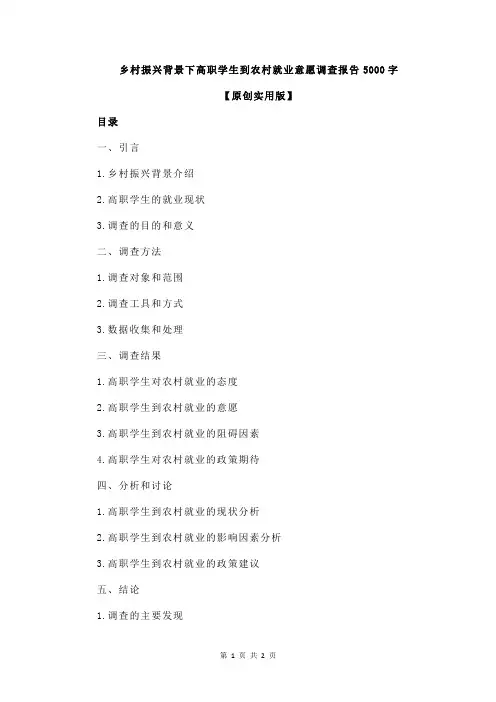 乡村振兴背景下高职学生到农村就业意愿调查报告 5000 字

【原创实用版】

目录

一、引言

1.乡村振兴背景介绍

2.高职学生的就业现状

3.调查的目的和意义

二、调查方法

1.调查对象和范围

2.调查工具和方式

3.数据收集和处理

三、调查结果

1.高职学生对农村就业的态度

2.高职学生到农村就业的意愿

3.高职学生到农村就业的阻碍因素

4.高职学生对农村就业的政策期待

四、分析和讨论

1.高职学生到农村就业的现状分析

2.高职学生到农村就业的影响因素分析

3.高职学生到农村就业的政策建议

五、结论

1.调查的主要发现

第 1 页 共 2 页